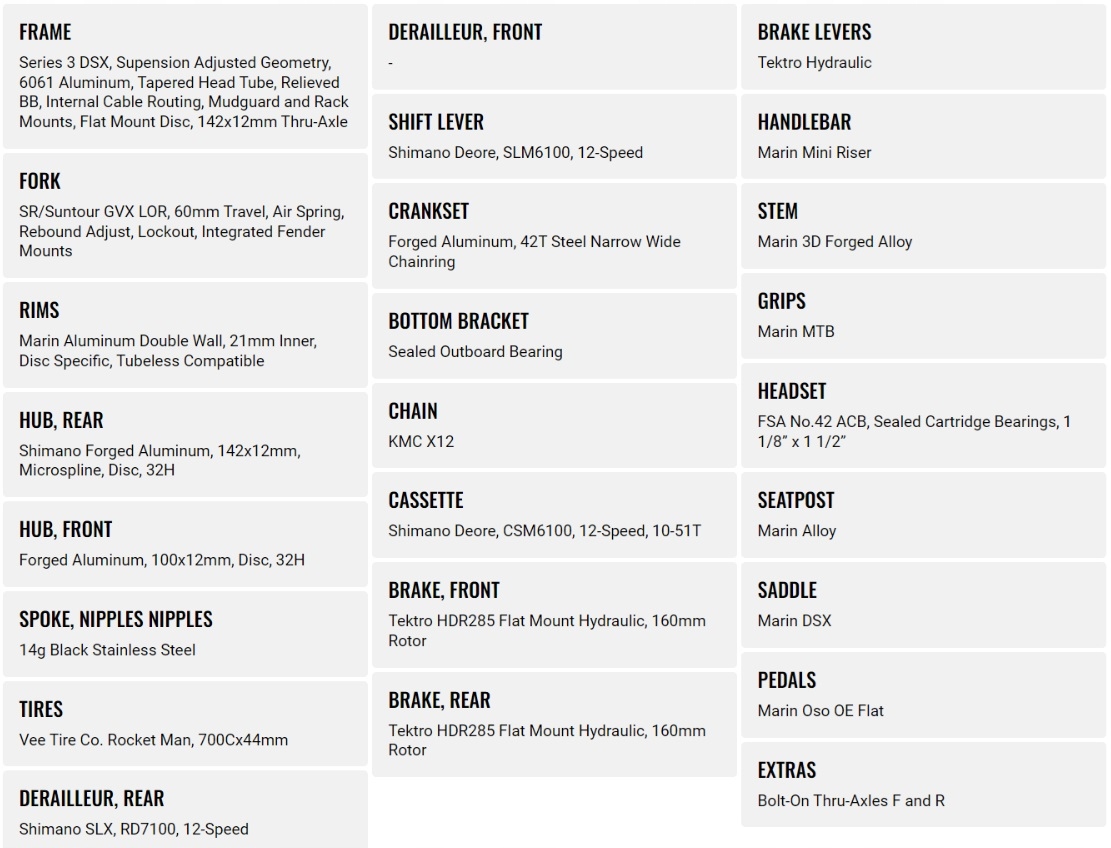 FRAME
Series 3 DSX, Supension Adjusted Geometry, 6061 Aluminum, Tapered Head Tube, Relieved BB, Internal Cable Routing, Mudguard and Rack Mounts, Flat Mount Disc, 142x12mm Thru-Axle

FORK
SR/Suntour GVX LOR, 60mm Travel, Air Spring, Rebound Adjust, Lockout, Integrated Fender Mounts

RIMS
Marin Aluminum Double Wall, 21mm Inner, Disc Specific, Tubeless Compatible

HUB, REAR
Shimano Forged Aluminum, 142x12mm, Microspline, Disc, 32H

HUB, FRONT
Forged Aluminum, 100x12mm, Disc, 32H

SPOKE, NIPPLES NIPPLES
14g Black Stainless Steel

TIRES
Vee Tire Co. Rocket Man, 700Cx44mm

DERAILLEUR, REAR
Shimano SLX, RD7100, 12-Speed

DERAILLEUR, FRONT
-

SHIFT LEVER
Shimano Deore, SLM6100, 12-Speed

CRANKSET
Forged Aluminum, 42T Steel Narrow Wide Chainring

BOTTOM BRACKET
Sealed Outboard Bearing

CHAIN
KMC X12

CASSETTE
Shimano Deore, CSM6100, 12-Speed, 10-51T

BRAKE, FRONT
Tektro HDR285 Flat Mount Hydraulic, 160mm Rotor

BRAKE, REAR
Tektro HDR285 Flat Mount Hydraulic, 160mm Rotor

BRAKE LEVERS
Tektro Hydraulic

HANDLEBAR
Marin Mini Riser

STEM
Marin 3D Forged Alloy

GRIPS
Marin MTB

HEADSET
FSA No.42 ACB, Sealed Cartridge Bearings, 1 1/8" x 1 1/2"

SEATPOST
Marin Alloy

SADDLE
Marin DSX

PEDALS
Marin Oso OE Flat

EXTRAS
Bolt-On Thru-Axles F and R